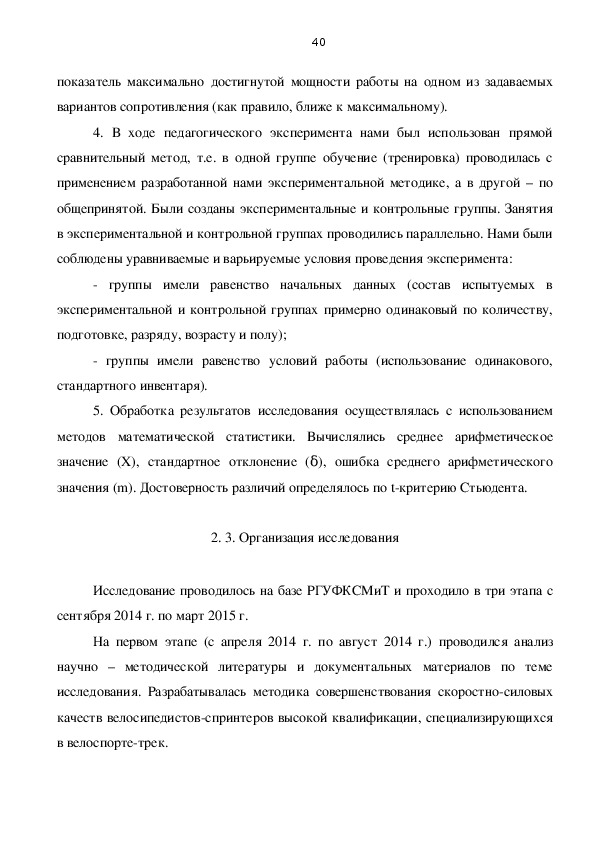 40

показатель максимально достигнутой мощности работы на одном из задаваемых вариантов сопротивления (как правило, ближе к максимальному).

4. В ходе педагогического эксперимента нами был использован прямой сравнительный метод, т.е. в одной группе обучение (тренировка) проводилась с применением разработанной нами экспериментальной методике, а в другой – по общепринятой. Были созданы экспериментальные и контрольные группы. Занятия в экспериментальной и контрольной группах проводились параллельно. Нами были соблюдены уравниваемые и варьируемые условия проведения эксперимента:

- группы имели равенство начальных данных (состав испытуемых в экспериментальной и контрольной группах примерно одинаковый по количеству, подготовке, разряду, возрасту и полу);

- группы имели равенство условий работы (использование одинакового, стандартного инвентаря).

5. Обработка результатов исследования осуществлялась с использованием методов математической статистики. Вычислялись среднее арифметическое значение (X), стандартное отклонение (б), ошибка среднего арифметического значения (m). Достоверность различий определялось по t-критерию Стьюдента.

2. 3. Организация исследования

Исследование проводилось на базе РГУФКСМиТ и проходило в три этапа с сентября 2014 г. по март 2015 г.

На первом этапе (с апреля 2014 г. по август 2014 г.) проводился анализ научно – методической литературы и документальных материалов по теме исследования. Разрабатывалась методика совершенствования скоростно-силовых качеств велосипедистов-спринтеров высокой квалификации, специализирующихся в велоспорте-трек.